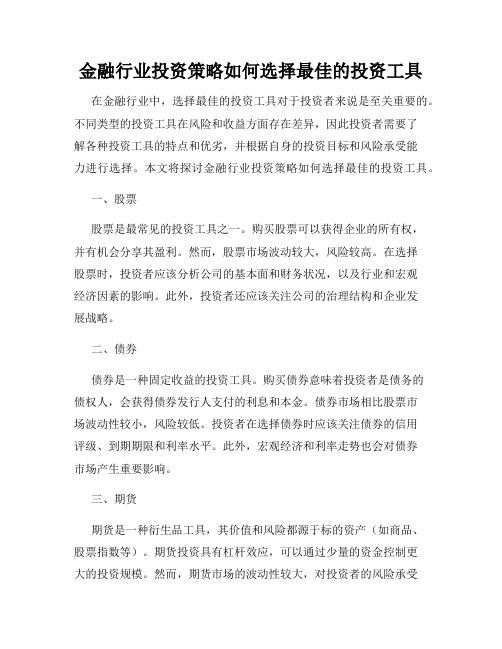 金融行业投资策略如何选择最佳的投资工具

在金融行业中，选择最佳的投资工具对于投资者来说是至关重要的。不同类型的投资工具在风险和收益方面存在差异，因此投资者需要了解各种投资工具的特点和优劣，并根据自身的投资目标和风险承受能力进行选择。本文将探讨金融行业投资策略如何选择最佳的投资工具。

一、股票

股票是最常见的投资工具之一。购买股票可以获得企业的所有权，并有机会分享其盈利。然而，股票市场波动较大，风险较高。在选择股票时，投资者应该分析公司的基本面和财务状况，以及行业和宏观经济因素的影响。此外，投资者还应该关注公司的治理结构和企业发展战略。

二、债券

债券是一种固定收益的投资工具。购买债券意味着投资者是债务的债权人，会获得债券发行人支付的利息和本金。债券市场相比股票市场波动性较小，风险较低。投资者在选择债券时应该关注债券的信用评级、到期期限和利率水平。此外，宏观经济和利率走势也会对债券市场产生重要影响。

三、期货

期货是一种衍生品工具，其价值和风险都源于标的资产（如商品、股票指数等）。期货投资具有杠杆效应，可以通过少量的资金控制更大的投资规模。然而，期货市场的波动性较大，对投资者的风险承受